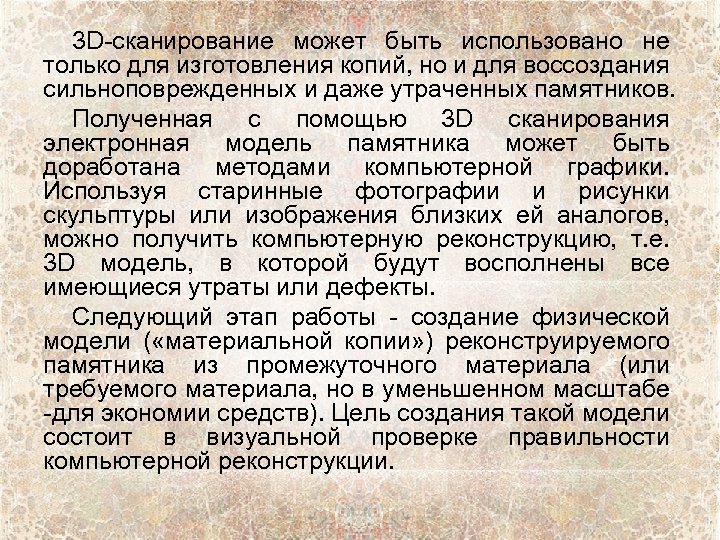 3D-сканирование может быть использовано не только для изготовления копий, но и для воссоздания сильноповрежденных и даже утраченных памятников.

Полученная с помощью 3D сканирования электронная модель памятника может быть доработана методами компьютерной графики. Используя старинные фотографии и рисунки скульптуры или изображения близких ей аналогов, можно получить компьютерную реконструкцию, т.е. 3D модель, в которой будут восполнены все имеющиеся утраты или дефекты.

Следующий этап работы - создание физической модели («материальной копии») реконструируемого памятника из промежуточного материала (или требуемого материала, но в уменьшенном масштабе -для экономии средств). Цель создания такой модели состоит в визуальной проверке правильности компьютерной реконструкции.